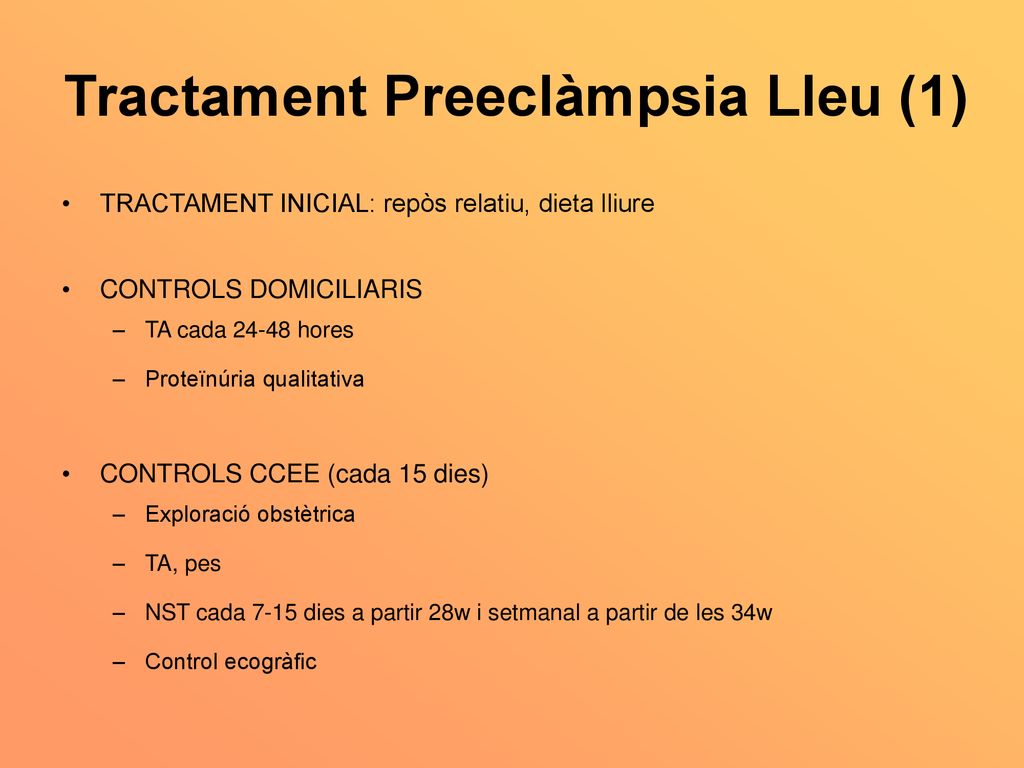 Tractament Preeclàmpsia Lleu (1)

• TRACTAMENT INICIAL: repòs relatiu, dieta lliure

• CONTROLS DOMICILIARIS
– TA cada 24-48 hores
– Proteïnúria qualitativa

• CONTROLS CCEE (cada 15 dies)
– Exploració obstètrica
– TA, pes
– NST cada 7-15 dies a partir 28w i setmanal a partir de les 34w
– Control ecogràfic